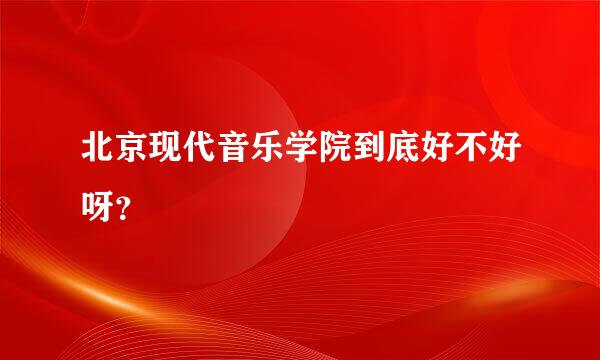 北京现代音乐学院到底好不好呀？